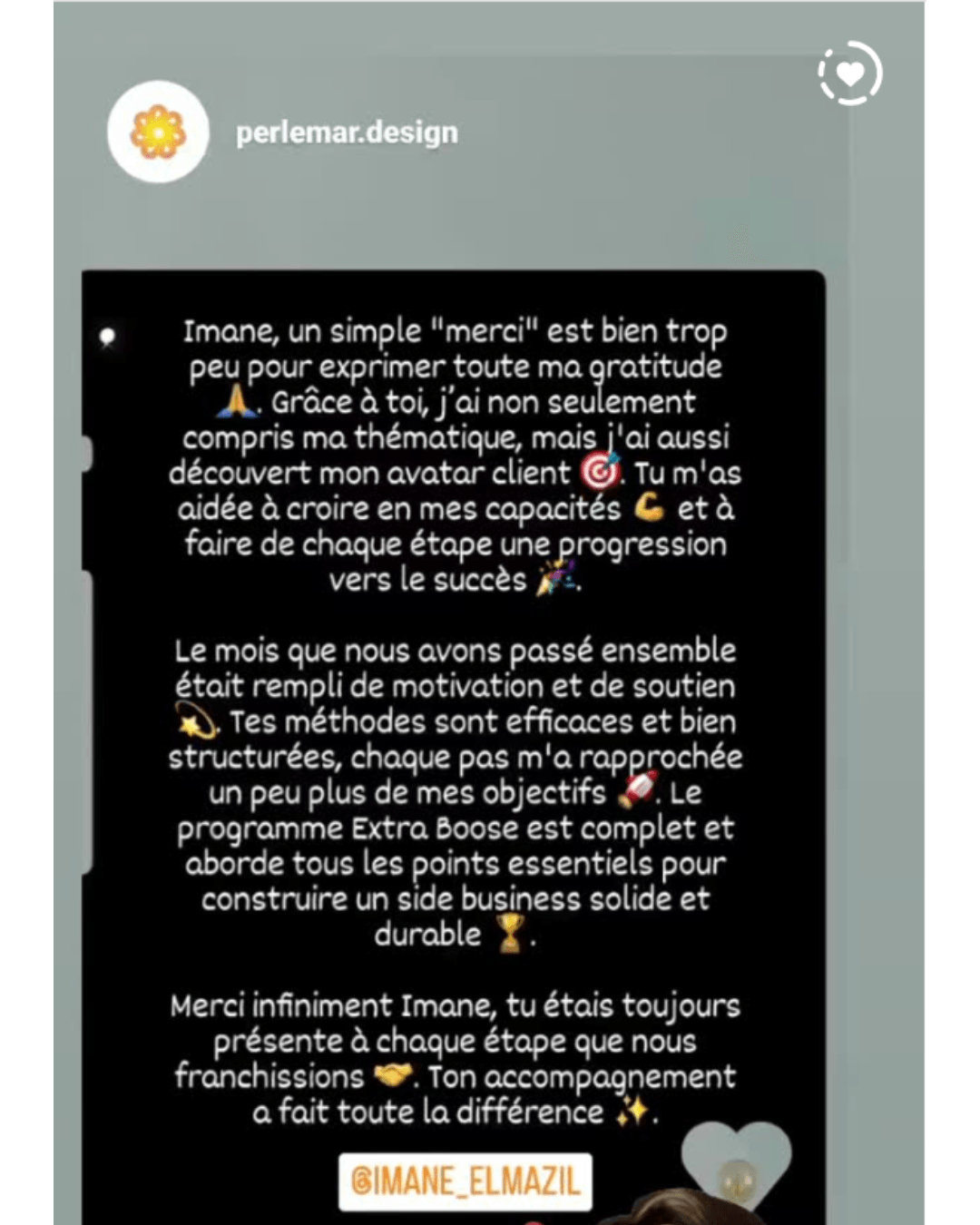 perlemar.design

Imane, un simple "merci" est bien trop peu pour exprimer toute ma gratitude 🙏. Grâce à toi, j'ai non seulement compris ma thématique, mais j'ai aussi découvert mon avatar client 🎯. Tu m'as aidée à croire en mes capacités 💪 et à faire de chaque étape une progression vers le succès 🎉.

Le mois que nous avons passé ensemble était rempli de motivation et de soutien 💫. Tes méthodes sont efficaces et bien structurées, chaque pas m'a rapprochée un peu plus de mes objectifs 🚀. Le programme Extra Boose est complet et aborde tous les points essentiels pour construire un side business solide et durable 🏆.

Merci infiniment Imane, tu étais toujours présente à chaque étape que nous franchissions 🤝. Ton accompagnement a fait toute la différence ✨.

@IMANE_ELMAZIL